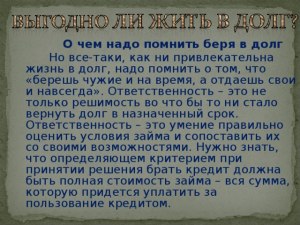 ВЫГОДНО ЛИ ЖИТЬ В ДОЛГ?

О чем надо помнить беря в долг

Но все-таки, как ни привлекательна жизнь в долг, надо помнить о том, что «берешь чужие и на время, а отдаешь свои и навсегда». Ответственность – это не только решимость во что бы то ни стало вернуть долг в назначенный срок. Ответственность – это умение правильно оценить условия займа и сопоставить их со своими возможностями. Нужно знать, что определяющем критерием при принятии решения брать кредит должна быть полная стоимость займа – вся сумма, которую придется уплатить за пользование кредитом.